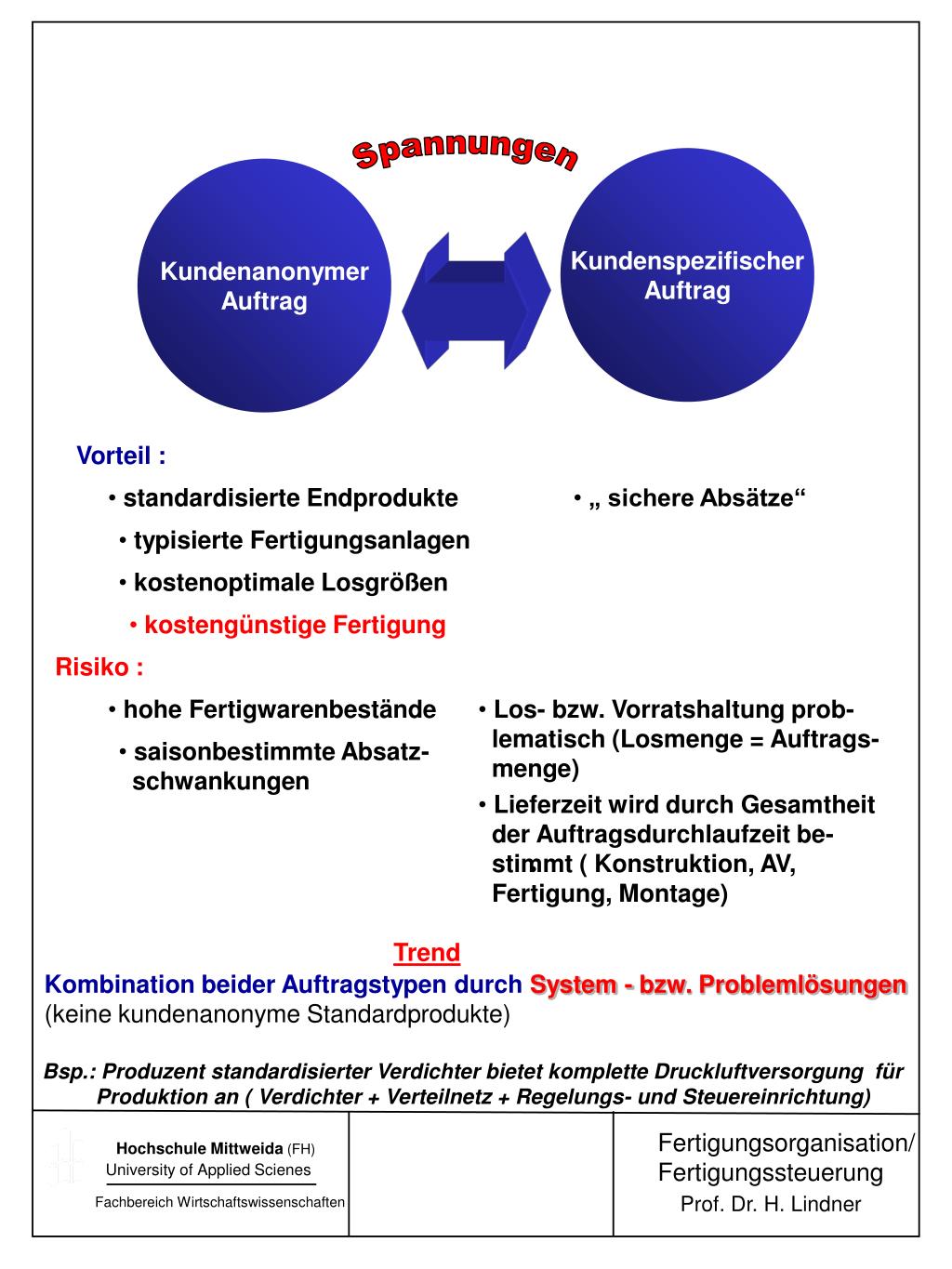 Spannungen

Kundenanonymer Auftrag

Kundenspezifischer Auftrag

Vorteil :

• standardisierte Endprodukte

• typisierte Fertigungsanlagen

• kostenoptimale Losgrößen

• kostengünstige Fertigung

• „ sichere Absätze“

Risiko :

• hohe Fertigwarenbestände

• saisonbestimmte Absatzschwankungen

• Los- bzw. Vorratshaltung problematisch (Losmenge = Auftragsmenge)

• Lieferzeit wird durch Gesamtheit der Auftragsdurchlaufzeit bestimmt ( Konstruktion, AV, Fertigung, Montage)

Trend
Kombination beider Auftragstypen durch System - bzw. Problemlösungen
(keine kundenanonyme Standardprodukte)

Bsp.: Produzent standardisierter Verdichter bietet komplette Druckluftversorgung für Produktion an ( Verdichter + Verteilnetz + Regelungs- und Steuereinrichtung)

Hochschule Mittweida (FH)
University of Applied Scienes
Fachbereich Wirtschaftswissenschaften

Fertigungsorganisation/
Fertigungssteuerung
Prof. Dr. H. Lindner